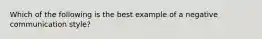 Which of the following is the best example of a negative communication style?